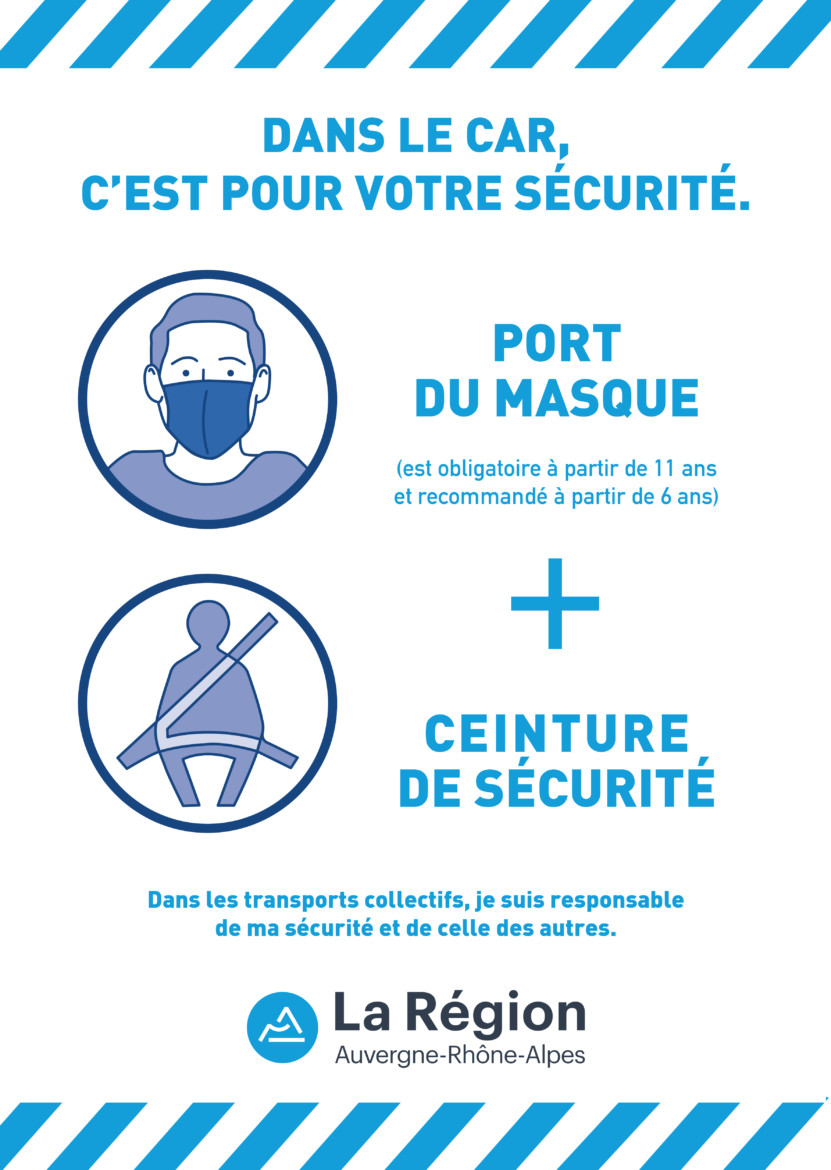 DANS LE CAR,
C'EST POUR VOTRE SÉCURITÉ.

PORT
DU MASQUE

(est obligatoire à partir de 11 ans et recommandé à partir de 6 ans)

+

CEINTURE
DE SÉCURITÉ

Dans les transports collectifs, je suis responsable de ma sécurité et de celle des autres.

La Région
Auvergne-Rhône-Alpes